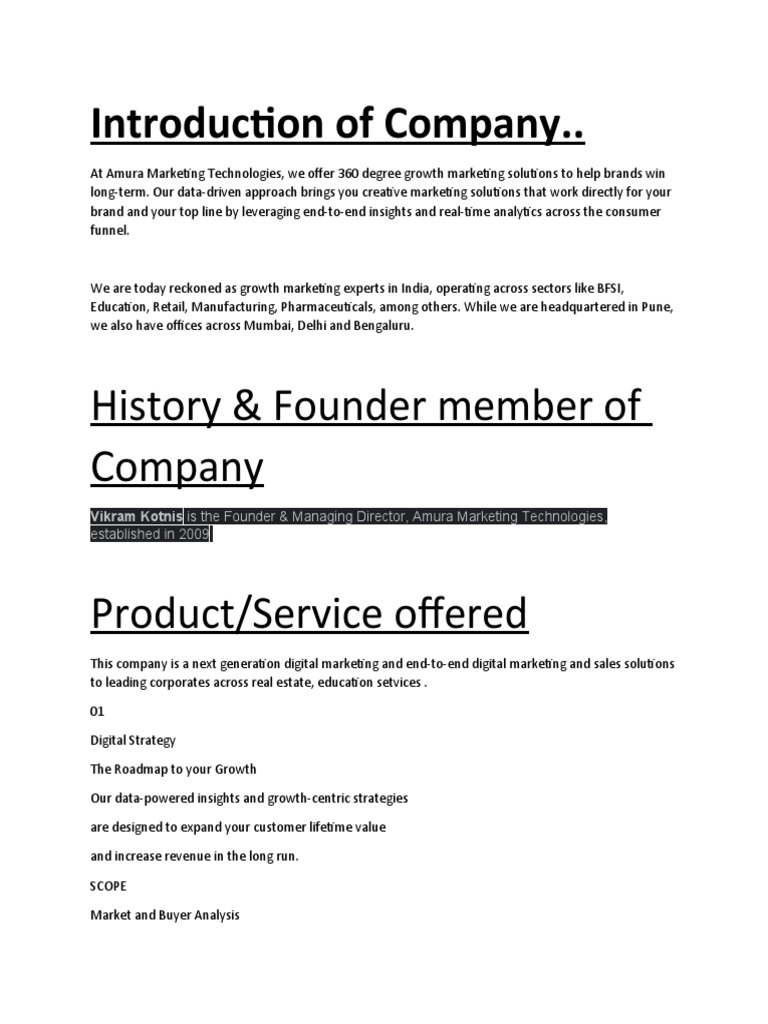 Introduction of Company..

At Amura Marketing Technologies, we offer 360 degree growth marketing solutions to help brands win long-term. Our data-driven approach brings you creative marketing solutions that work directly for your brand and your top line by leveraging end-to-end insights and real-time analytics across the consumer funnel.

We are today reckoned as growth marketing experts in India, operating across sectors like BFSI, Education, Retail, Manufacturing, Pharmaceuticals, among others. While we are headquartered in Pune, we also have offices across Mumbai, Delhi and Bengaluru.

History & Founder member of Company

Vikram Kotnis is the Founder & Managing Director, Amura Marketing Technologies, established in 2009

Product/Service offered

This company is a next generation digital marketing and end-to-end digital marketing and sales solutions to leading corporates across real estate, education setvices .

01

Digital Strategy

The Roadmap to your Growth

Our data-powered insights and growth-centric strategies

are designed to expand your customer lifetime value

and increase revenue in the long run.

SCOPE

Market and Buyer Analysis